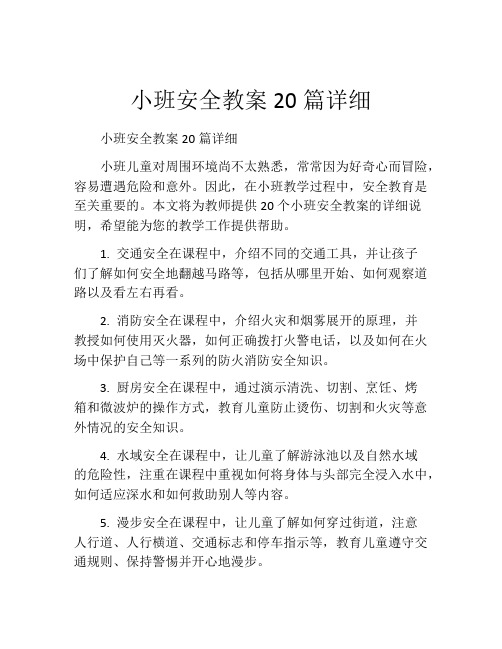 小班安全教案 20 篇详细

小班安全教案 20 篇详细

小班儿童对周围环境尚不太熟悉，常常因为好奇心而冒险，容易遭遇危险和意外。因此，在小班教学过程中，安全教育是至关重要的。本文将为教师提供 20 个小班安全教案的详细说明，希望能为您的教学工作提供帮助。

1. 交通安全在课程中，介绍不同的交通工具，并让孩子们了解如何安全地翻越马路等，包括从哪里开始、如何观察道路以及看左右再看。

2. 消防安全在课程中，介绍火灾和烟雾展开的原理，并教授如何使用灭火器，如何正确拨打火警电话，以及如何在火场中保护自己等一系列的防火消防安全知识。

3. 厨房安全在课程中，通过演示清洗、切割、烹饪、烤箱和微波炉的操作方式，教育儿童防止烫伤、切割和火灾等意外情况的安全知识。

4. 水域安全在课程中，让儿童了解游泳池以及自然水域的危险性，注重在课程中重视如何将身体与头部完全浸入水中，如何适应深水和如何救助别人等内容。

5. 漫步安全在课程中，让儿童了解如何穿过街道，注意人行道、人行横道、交通标志和停车指示等，教育儿童遵守交通规则、保持警惕并开心地漫步。